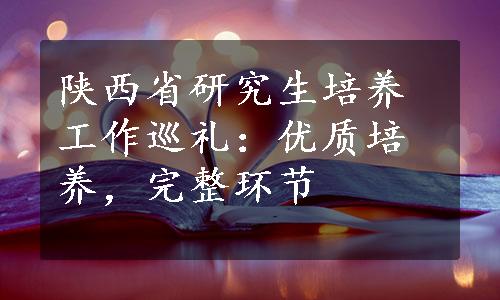 陕西省研究生培养工作巡礼：优质培养，完整环节